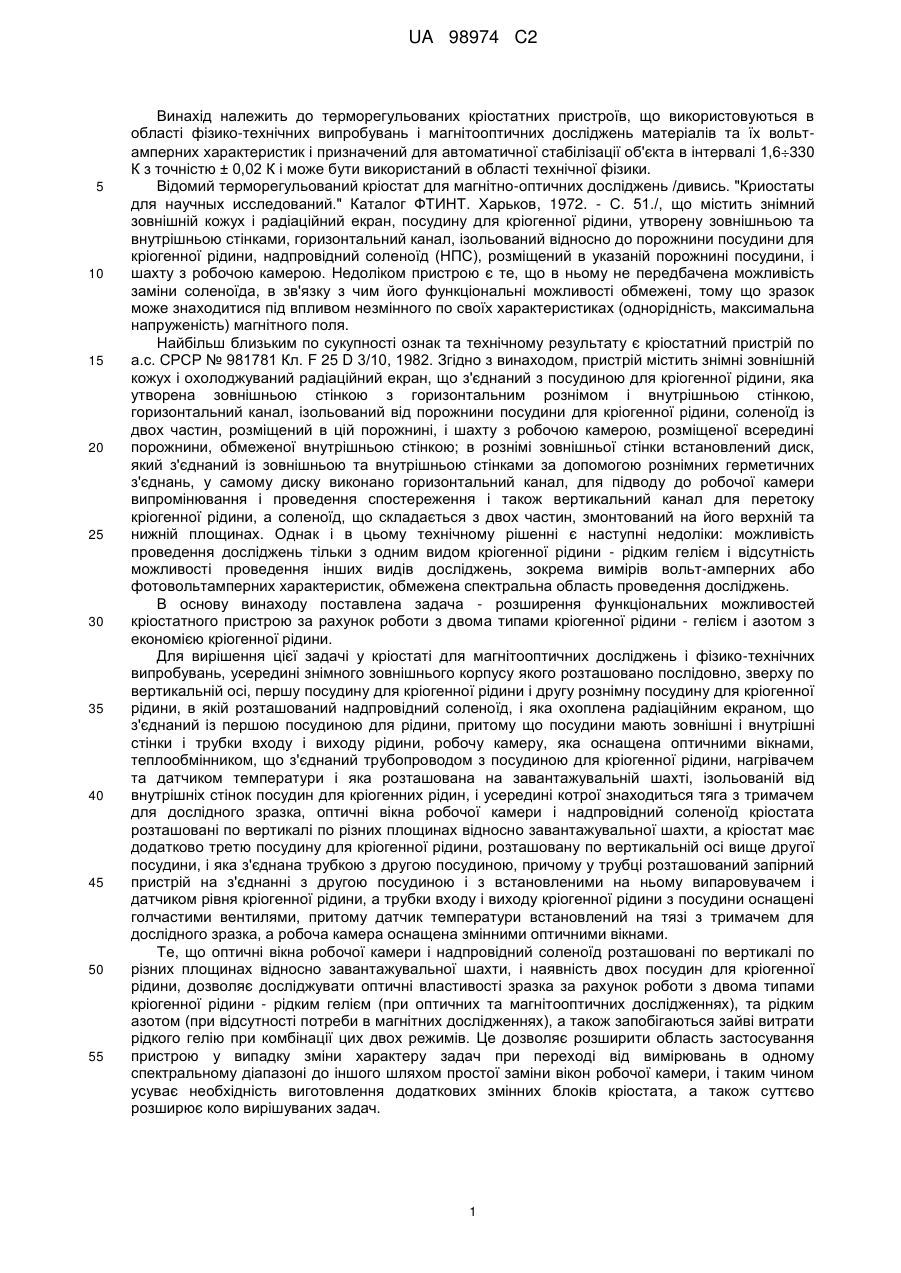 UA 98974 C2

Винахід належить до терморегульованих кріостатних пристроїв, що використовуються в області фізико-технічних випробувань і магнітооптичних досліджень матеріалів та їх вольт-амперних характеристик і призначений для автоматичної стабілізації об'єкта в інтервалі 1,6÷330 К з точністю ± 0,02 К і може бути використаний в області технічної фізики.

5 Відомий терморегульований кріостат для магнітно-оптичних досліджень /дивись. "Криостаты для научных исследований." Каталог ФТИНТ. Харьков, 1972. - С. 51./, що містить знімний зовнішній кожух і радіаційний екран, посудину для кріогенної рідини, утворену зовнішньою та внутрішньою стінками, горизонтальний канал, ізольований відносно до порожнини посудини для кріогенної рідини, надпровідний соленоїд (НПС), розміщений в указаній порожнині посудини, і

10 шахту з робочою камерою. Недоліком пристрою є те, що в ньому не передбачена можливість заміни соленоїда, в зв'язку з чим його функціональні можливості обмежені, тому що зразок може знаходитися під впливом незмінного по своїх характеристиках (однорідність, максимальна напруженість) магнітного поля.

Найбільш близьким по сукупності ознак та технічному результату є кріостатний пристрій по

15 а.с. СРСР № 981781 Кл. F 25 D 3/10, 1982. Згідно з винаходом, пристрій містить знімні зовнішній кожух і охолоджуваний радіаційний екран, що з'єднаний з посудиною для кріогенної рідини, яка утворена зовнішньою стінкою з горизонтальним рознімом і внутрішньою стінкою, горизонтальний канал, ізольований від порожнини посудини для кріогенної рідини, соленоїд із двох частин, розміщений в цій порожнині, і шахту з робочою камерою, розміщеної всередині

20 порожнини, обмеженої внутрішньою стінкою; в рознімі зовнішньої стінки встановлений диск, який з'єднаний із зовнішньою та внутрішньою стінками за допомогою рознімних герметичних з'єднань, у самому диску виконано горизонтальний канал, для підводу до робочої камери випромінювання і проведення спостереження і також вертикальний канал для перетоку кріогенної рідини, а соленоїд, що складається з двох частин, змонтований на його верхній та

25 нижній площинах. Однак і в цьому технічному рішенні є наступні недоліки: можливість проведення досліджень тільки з одним видом кріогенної рідини - рідким гелієм і відсутність можливості проведення інших видів досліджень, зокрема вимірів вольт-амперних або фотовольтамперних характеристик, обмежена спектральна область проведення досліджень.

В основу винаходу поставлена задача - розширення функціональних можливостей

30 кріостатного пристрою за рахунок роботи з двома типами кріогенної рідини - гелієм і азотом з економією кріогенної рідини.

Для вирішення цієї задачі у кріостаті для магнітооптичних досліджень і фізико-технічних випробувань, усередині знімного зовнішнього корпусу якого розташовано послідовно, зверху по вертикальній осі, першу посудину для кріогенної рідини і другу рознімну посудину для кріогенної

35 рідини, в якій розташований надпровідний соленоїд, і яка охоплена радіаційним екраном, що з'єднаний із першою посудиною для рідини, притому що посудини мають зовнішні і внутрішні стінки і трубки входу і виходу рідини, робочу камеру, яка оснащена оптичними вікнами, теплообмінником, що з'єднаний трубопроводом з посудиною для кріогенної рідини, нагрівачем та датчиком температури і яка розташована на завантажувальній шахті, ізольованій від

40 внутрішніх стінок посудин для кріогенних рідин, і усередині котрої знаходиться тяга з тримачем для дослідного зразка, оптичні вікна робочої камери і надпровідний соленоїд кріостата розташовані по вертикалі по різних площинах відносно завантажувальної шахти, а кріостат має додатково третю посудину для кріогенної рідини, розташовану по вертикальній осі вище другої посудини, і яка з'єднана трубкою з другою посудиною, причому у трубці розташований запірний

45 пристрій на з'єднанні з другою посудиною і з встановленими на ньому випаровувачем і датчиком рівня кріогенної рідини, а трубки входу і виходу кріогенної рідини з посудини оснащені голчастими вентилями, притому датчик температури встановлений на тязі з тримачем для дослідного зразка, а робоча камера оснащена змінними оптичними вікнами.

Те, що оптичні вікна робочої камери і надпровідний соленоїд розташовані по вертикалі по

50 різних площинах відносно завантажувальної шахти, і наявність двох посудин для кріогенної рідини, дозволяє досліджувати оптичні властивості зразка за рахунок роботи з двома типами кріогенної рідини - рідким гелієм (при оптичних та магнітооптичних дослідженнях), та рідким азотом (при відсутності потреби в магнітних дослідженнях), а також запобігаються зайві витрати рідкого гелію при комбінації цих двох режимів. Це дозволяє розширити область застосування

55 пристрою у випадку зміни характеру задач при переході від вимірювань в одному спектральному діапазоні до іншого шляхом простої заміни вікон робочої камери, і таким чином усуває необхідність виготовлення додаткових змінних блоків кріостата, а також суттєво розширює коло вирішуваних задач.

1